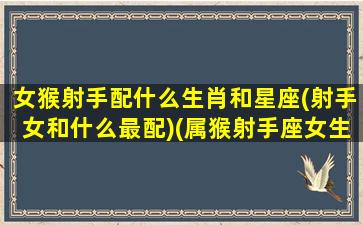 女猴射手配什么生肖和星座(射手女和什么最配)(属猴射手座女生